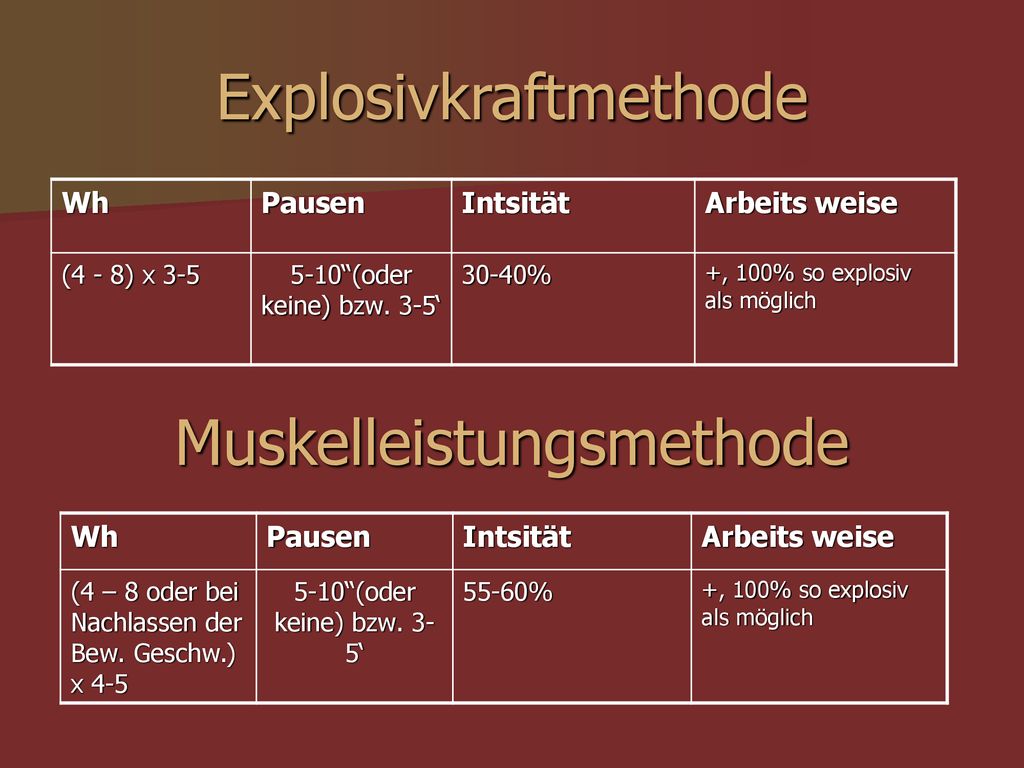 Explosivkraftmethode

| Wh | Pausen | Intsität | Arbeits weise |
|---|---|---|---|
| (4 - 8) x 3-5 | 5-10“(oder keine) bzw. 3-5‘ | 30-40% | +, 100% so explosiv als möglich |

Muskelleistungsmethode

| Wh | Pausen | Intsität | Arbeits weise |
|---|---|---|---|
| (4 – 8 oder bei Nachlassen der Bew. Geschw.) x 4-5 | 5-10“(oder keine) bzw. 3-5‘ | 55-60% | +, 100% so explosiv als möglich |